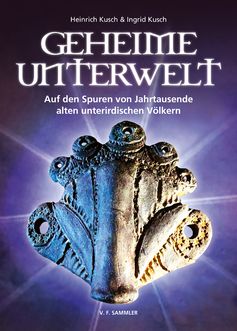 Heinrich Kusch & Ingrid Kusch

GEHEIME UNTERWELT

Auf den Spuren von Jahrtausende alten unterirdischen Völkern

V. F. SAMMLER